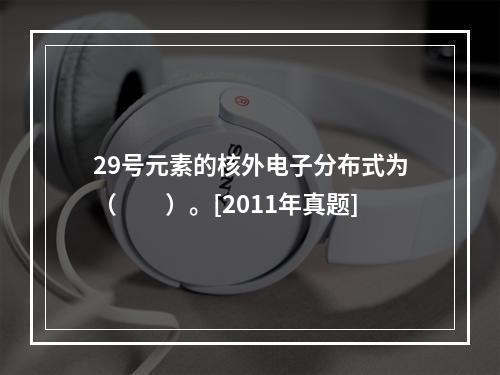 29号元素的核外电子分布式为（　　）。[2011年真题]

SONY